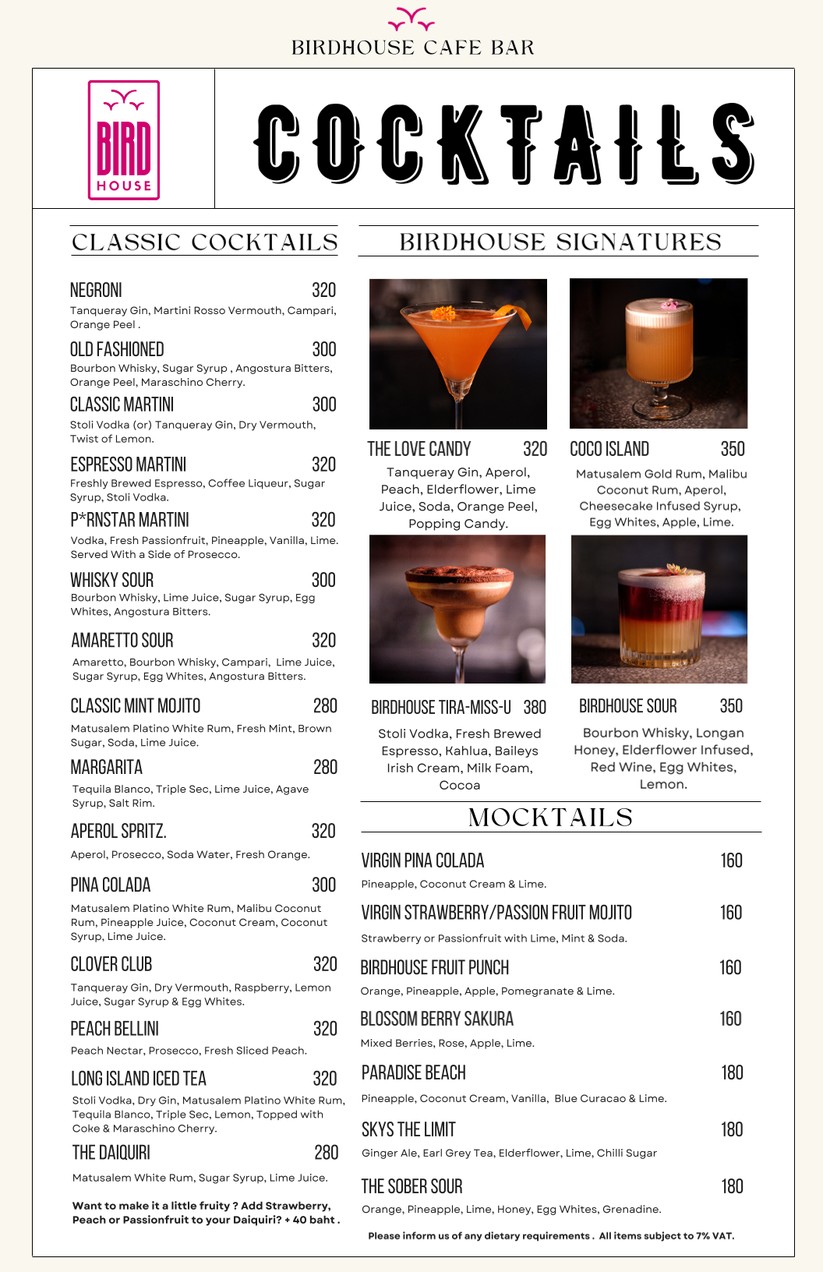 BIRDHOUSE CAFE BAR

BIRD HOUSE

COCKTAILS

CLASSIC COCKTAILS

NEGRONI 320
Tanqueray Gin, Martini Rosso Vermouth, Campari, Orange Peel .

OLD FASHIONED 300
Bourbon Whisky, Sugar Syrup , Angostura Bitters, Orange Peel, Maraschino Cherry.

CLASSIC MARTINI 300
Stoli Vodka (or) Tanqueray Gin, Dry Vermouth, Twist of Lemon.

ESPRESSO MARTINI 320
Freshly Brewed Espresso, Coffee Liqueur, Sugar Syrup, Stoli Vodka.

P*RNSTAR MARTINI 320
Vodka, Fresh Passionfruit, Pineapple, Vanilla, Lime. Served With a Side of Prosecco.

WHISKY SOUR 300
Bourbon Whisky, Lime Juice, Sugar Syrup, Egg Whites, Angostura Bitters.

AMARETTO SOUR 320
Amaretto, Bourbon Whisky, Campari, Lime Juice, Sugar Syrup, Egg Whites, Angostura Bitters.

CLASSIC MINT MOJITO 280
Matusalem Platino White Rum, Fresh Mint, Brown Sugar, Soda, Lime Juice.

MARGARITA 280
Tequila Blanco, Triple Sec, Lime Juice, Agave Syrup, Salt Rim.

APEROL SPRITZ. 320
Aperol, Prosecco, Soda Water, Fresh Orange.

PINA COLADA 300
Matusalem Platino White Rum, Malibu Coconut Rum, Pineapple Juice, Coconut Cream, Coconut Syrup, Lime Juice.

CLOVER CLUB 320
Tanqueray Gin, Dry Vermouth, Raspberry, Lemon Juice, Sugar Syrup & Egg Whites.

PEACH BELLINI 320
Peach Nectar, Prosecco, Fresh Sliced Peach.

LONG ISLAND ICED TEA 320
Stoli Vodka, Dry Gin, Matusalem Platino White Rum, Tequila Blanco, Triple Sec, Lemon, Topped with Coke & Maraschino Cherry.

THE DAIQUIRI 280
Matusalem White Rum, Sugar Syrup, Lime Juice.

Want to make it a little fruity ? Add Strawberry, Peach or Passionfruit to your Daiquiri? + 40 baht .

BIRDHOUSE SIGNATURES

THE LOVE CANDY 320
Tanqueray Gin, Aperol, Peach, Elderflower, Lime Juice, Soda, Orange Peel, Popping Candy.

COCO ISLAND 350
Matusalem Gold Rum, Malibu Coconut Rum, Aperol, Cheesecake Infused Syrup, Egg Whites, Apple, Lime.

BIRDHOUSE TIRA-MISS-U 380
Stoli Vodka, Fresh Brewed Espresso, Kahlua, Baileys Irish Cream, Milk Foam, Cocoa

BIRDHOUSE SOUR 350
Bourbon Whisky, Longan Honey, Elderflower Infused, Red Wine, Egg Whites, Lemon.

MOCKTAILS

VIRGIN PINA COLADA 160
Pineapple, Coconut Cream & Lime.

VIRGIN STRAWBERRY/PASSION FRUIT MOJITO 160
Strawberry or Passionfruit with Lime, Mint & Soda.

BIRDHOUSE FRUIT PUNCH 160
Orange, Pineapple, Apple, Pomegranate & Lime.

BLOSSOM BERRY SAKURA 160
Mixed Berries, Rose, Apple, Lime.

PARADISE BEACH 180
Pineapple, Coconut Cream, Vanilla, Blue Curacao & Lime.

SKYS THE LIMIT 180
Ginger Ale, Earl Grey Tea, Elderflower, Lime, Chilli Sugar

THE SOBER SOUR 180
Orange, Pineapple, Lime, Honey, Egg Whites, Grenadine.

Please inform us of any dietary requirements . All items subject to 7% VAT.